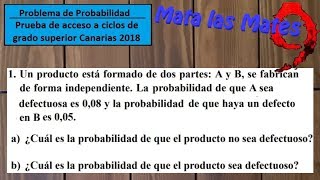 Problema de Probabilidad
Prueba de acceso a ciclos de grado superior Canarias 2018

Mata las Mates

1. Un producto está formado de dos partes: A y B, se fabrican de forma independiente. La probabilidad de que A sea defectuosa es 0,08 y la probabilidad de que haya un defecto en B es 0,05.

a) ¿Cuál es la probabilidad de que el producto no sea defectuoso?

b) ¿Cuál es la probabilidad de que el producto sea defectuoso?